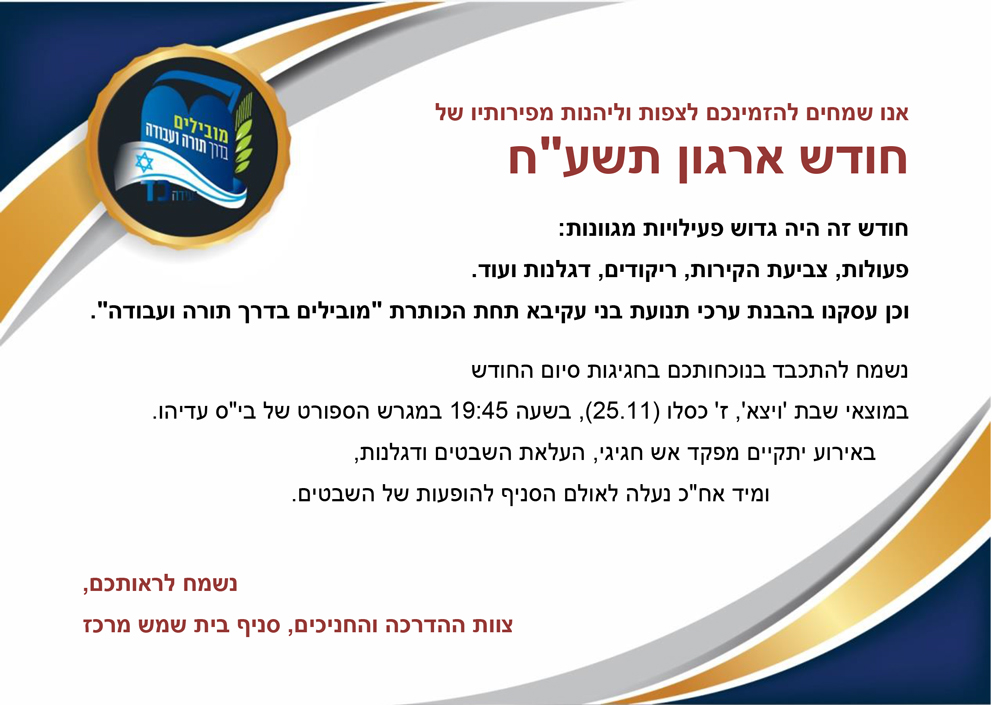 מובילים
בדרך תורה ועבודה

אנו שמחים להזמינכם לצפות וליהנות מפירותיו של

חודש ארגון תשע"ח

חודש זה היה גדוש פעילויות מגוונות:

פעולות, צביעת הקירות, ריקודים, דגלנות ועוד.

וכן עסקנו בהבנת ערכי תנועת בני עקיבא תחת הכותרת "מובילים בדרך תורה ועבודה".

נשמח להתכבד בנוכחותכם בחגיגות סיום החודש

במוצאי שבת 'ויצא', ז' כסלו (25.11), בשעה 19:45 במגרש הספורט של בי"ס עדיהו.

באירוע יתקיים מפקד אש חגיגי, העלאת השבטים ודגלנות,

ומיד אח"כ נעלה לאולם הסניף להופעות של השבטים.

נשמח לראותכם,

צוות ההדרכה והחניכים, סניף בית שמש מרכז